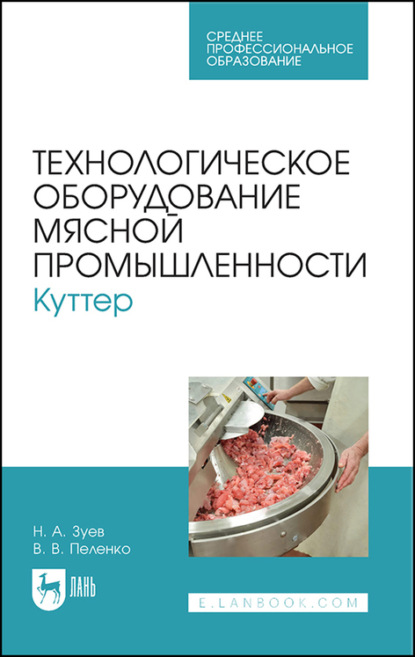 СРЕДНЕЕ ПРОФЕССИОНАЛЬНОЕ ОБРАЗОВАНИЕ

ТЕХНОЛОГИЧЕСКОЕ ОБОРУДОВАНИЕ МЯСНОЙ ПРОМЫШЛЕННОСТИ
Куттер

Н. А. Зуев
В. В. Пеленко

ЛАНЬ

E.LANBOOK.COM